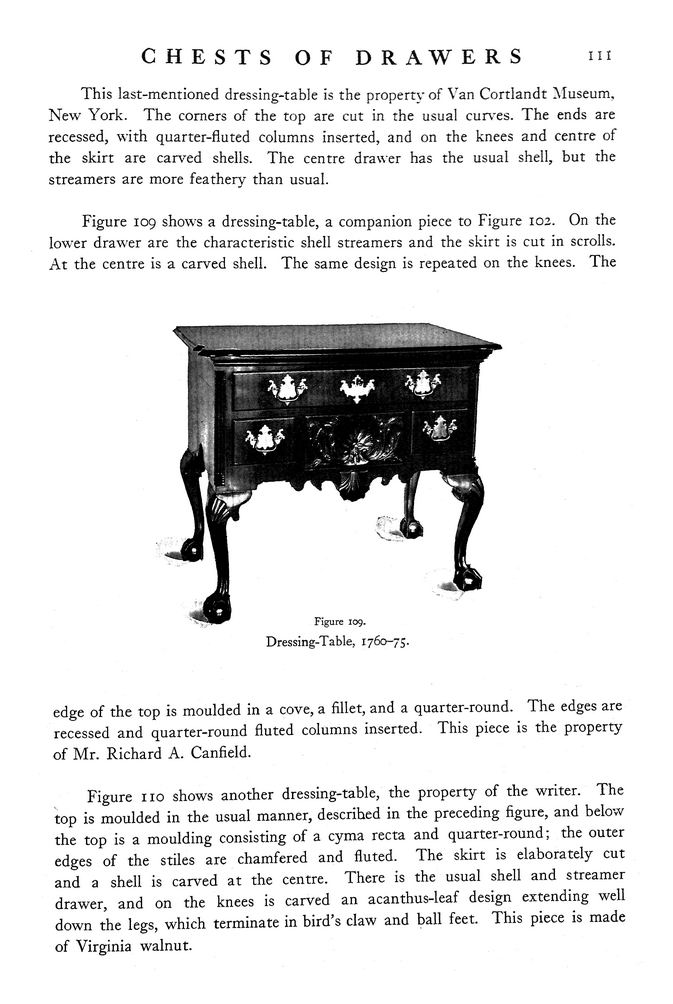 CHESTS OF DRAWERS 111

This last-mentioned dressing-table is the property of Van Cortlandt Museum, New York. The corners of the top are cut in the usual curves. The ends are recessed, with quarter-fluted columns inserted, and on the knees and centre of the skirt are carved shells. The centre drawer has the usual shell, but the streamers are more feathery than usual.

Figure 109 shows a dressing-table, a companion piece to Figure 102. On the lower drawer are the characteristic shell streamers and the skirt is cut in scrolls. At the centre is a carved shell. The same design is repeated on the knees. The

Figure 109.
Dressing-Table, 1760–75.

edge of the top is moulded in a cove, a fillet, and a quarter-round. The edges are recessed and quarter-round fluted columns inserted. This piece is the property of Mr. Richard A. Canfield.

Figure 110 shows another dressing-table, the property of the writer. The top is moulded in the usual manner, described in the preceding figure, and below the top is a moulding consisting of a cyma recta and quarter-round; the outer edges of the stiles are chamfered and fluted. The skirt is elaborately cut and a shell is carved at the centre. There is the usual shell and streamer drawer, and on the knees is carved an acanthus-leaf design extending well down the legs, which terminate in bird's claw and ball feet. This piece is made of Virginia walnut.